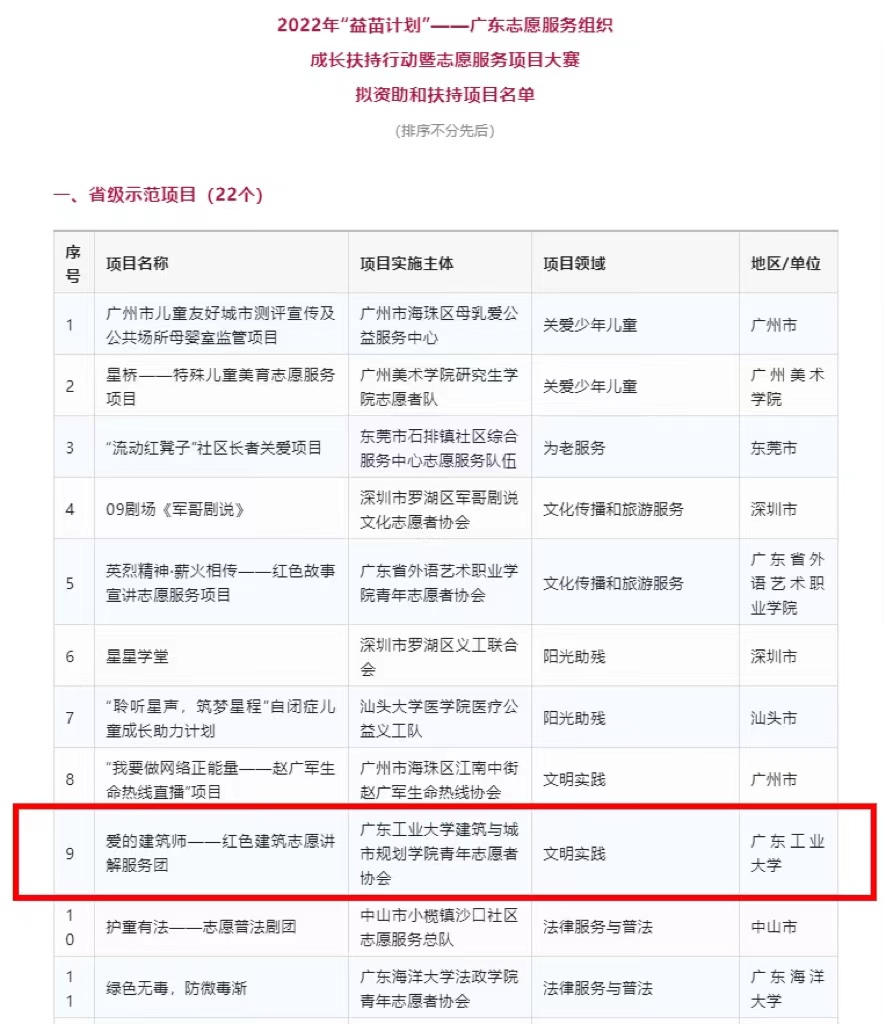 2022年“益苗计划”——广东志愿服务组织
成长扶持行动暨志愿服务项目大赛
拟资助和扶持项目名单

（排序不分先后）

一、省级示范项目（22个）

| 序号 | 项目名称 | 项目实施主体 | 项目领域 | 地区/单位 |
|---|---|---|---|---|
| 1 | 广州市儿童友好城市测评宣传及公共场所母婴室监管项目 | 广州市海珠区母乳爱公益服务中心 | 关爱少年儿童 | 广州市 |
| 2 | 星桥——特殊儿童美育志愿服务项目 | 广州美术学院研究生学院志愿者队 | 关爱少年儿童 | 广州美术学院 |
| 3 | “流动红凳子”社区长者关爱项目 | 东莞市石排镇社区综合服务中心志愿服务队伍 | 为老服务 | 东莞市 |
| 4 | 09剧场《军哥剧说》 | 深圳市罗湖区军哥剧说文化志愿者协会 | 文化传播和旅游服务 | 深圳市 |
| 5 | 英烈精神·薪火相传——红色故事宣讲志愿服务项目 | 广东省外语艺术职业学院青年志愿者协会 | 文化传播和旅游服务 | 广东省外语艺术职业学院 |
| 6 | 星星学堂 | 深圳市罗湖区义工联合会 | 阳光助残 | 深圳市 |
| 7 | “聆听星声，筑梦星程”自闭症儿童成长助力计划 | 汕头大学医学院医疗公益义工队 | 阳光助残 | 汕头市 |
| 8 | “我要做网络正能量——赵广军生命热线直播”项目 | 广州市海珠区江南中街赵广军生命热线协会 | 文明实践 | 广州市 |
| 9 | 爱的建筑师——红色建筑志愿讲解服务团 | 广东工业大学建筑与城市规划学院青年志愿者协会 | 文明实践 | 广东工业大学 |
| 10 | 护童有法——志愿普法剧团 | 中山市小榄镇沙口社区志愿服务总队 | 法律服务与普法 | 中山市 |
| 11 | 绿色无毒，防微毒渐 | 广东海洋大学法政学院青年志愿者协会 | 法律服务与普法 | 广东海洋大学 |